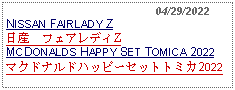 04/29/2022

NISSAN FAIRLADY Z

日産　フェアレディZ

MCDONALDS HAPPY SET TOMICA 2022

マクドナルドハッピーセットトミカ2022